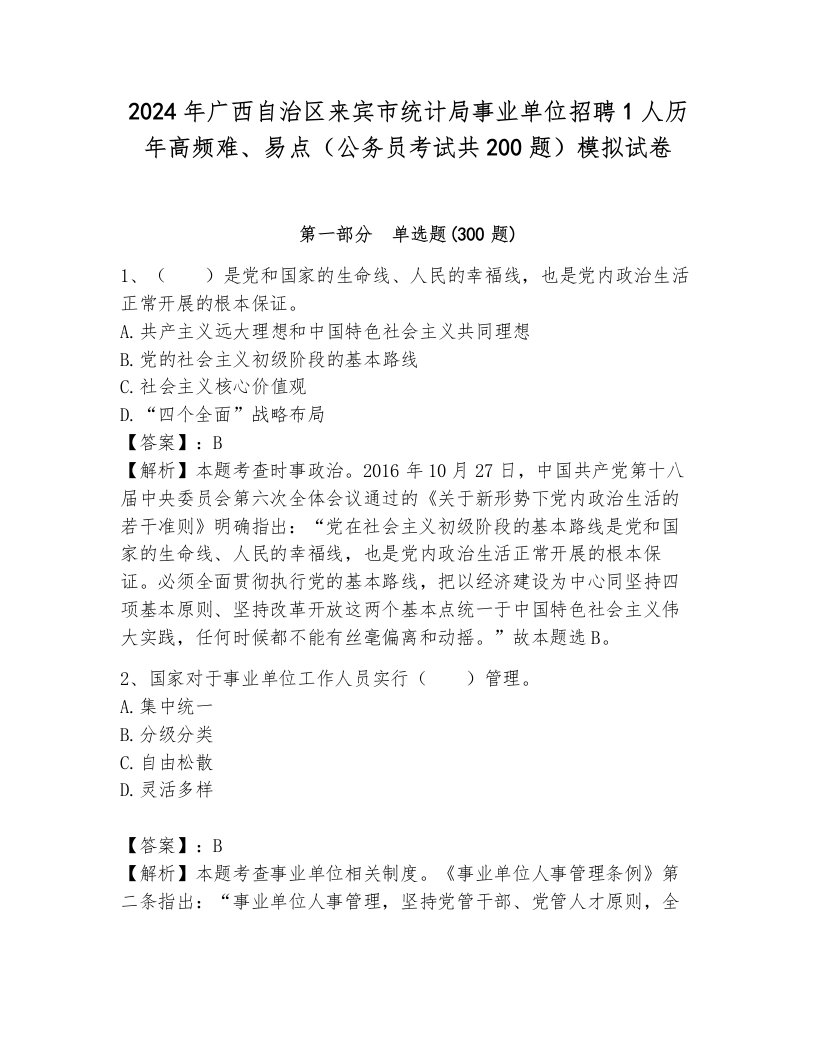 2024 年广西自治区来宾市统计局事业单位招聘 1 人历年高频难、易点（公务员考试共 200 题）模拟试卷

第一部分　单选题(300 题)

1、（　　）是党和国家的生命线、人民的幸福线，也是党内政治生活正常开展的根本保证。
A. 共产主义远大理想和中国特色社会主义共同理想
B. 党的社会主义初级阶段的基本路线
C. 社会主义核心价值观
D. “四个全面”战略布局
【答案】：B
【解析】本题考查时事政治。2016 年 10 月 27 日，中国共产党第十八届中央委员会第六次全体会议通过的《关于新形势下党内政治生活的若干准则》明确指出：“党在社会主义初级阶段的基本路线是党和国家的生命线、人民的幸福线，也是党内政治生活正常开展的根本保证。必须全面贯彻执行党的基本路线，把以经济建设为中心同坚持四项基本原则、坚持改革开放这两个基本点统一于中国特色社会主义伟大实践，任何时候都不能有丝毫偏离和动摇。”故本题选 B。

2、国家对于事业单位工作人员实行（　　）管理。
A. 集中统一
B. 分级分类
C. 自由松散
D. 灵活多样

【答案】：B
【解析】本题考查事业单位相关制度。《事业单位人事管理条例》第二条指出：“事业单位人事管理，坚持党管干部、党管人才原则，全